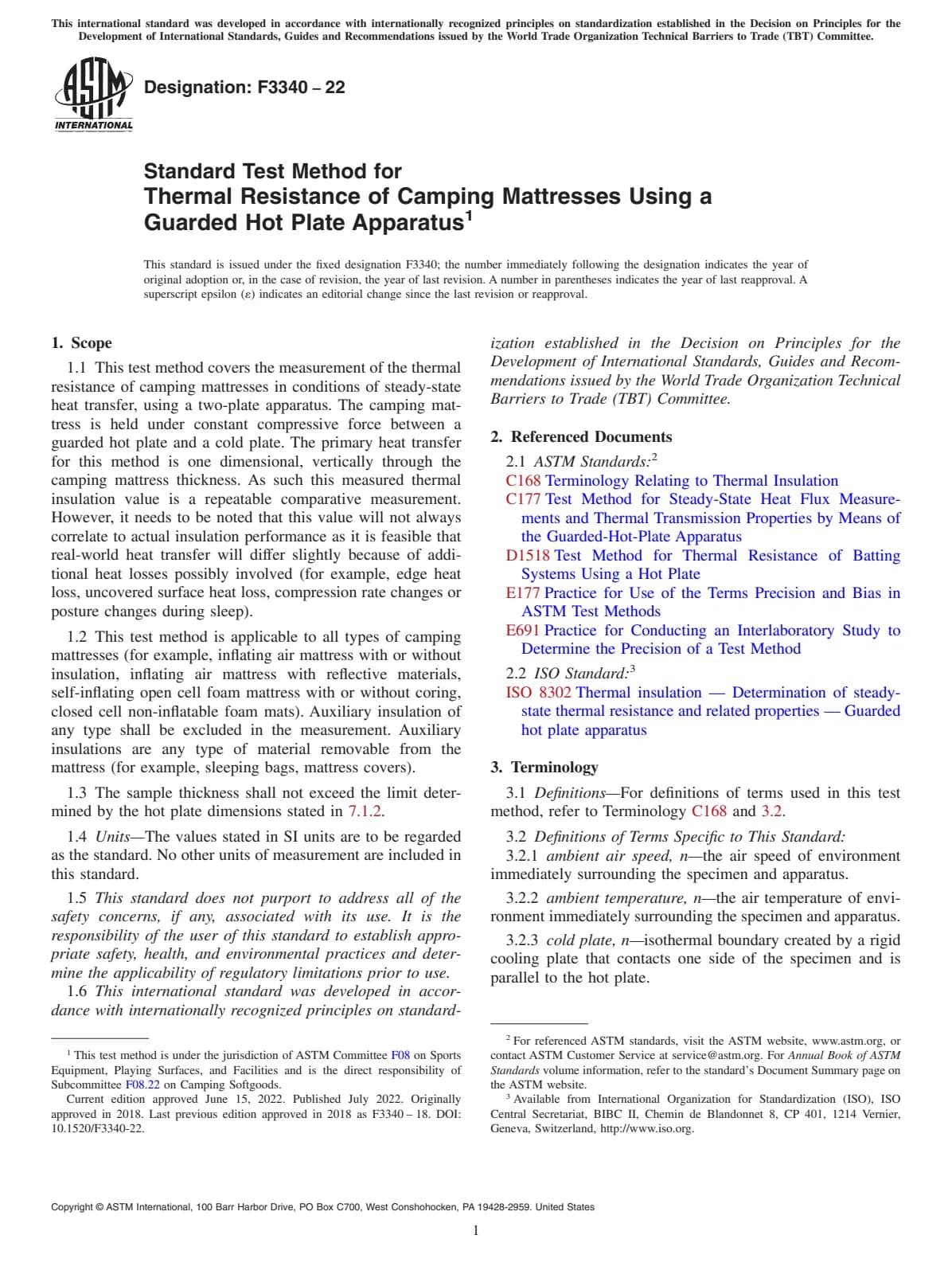 This international standard was developed in accordance with internationally recognized principles on standardization established in the Decision on Principles for the Development of International Standards, Guides and Recommendations issued by the World Trade Organization Technical Barriers to Trade (TBT) Committee.

ASTM INTERNATIONAL

Designation: F3340 – 22

Standard Test Method for
Thermal Resistance of Camping Mattresses Using a Guarded Hot Plate Apparatus$^1$

This standard is issued under the fixed designation F3340; the number immediately following the designation indicates the year of original adoption or, in the case of revision, the year of last revision. A number in parentheses indicates the year of last reapproval. A superscript epsilon (ε) indicates an editorial change since the last revision or reapproval.

1. Scope

1.1 This test method covers the measurement of the thermal resistance of camping mattresses in conditions of steady-state heat transfer, using a two-plate apparatus. The camping mattress is held under constant compressive force between a guarded hot plate and a cold plate. The primary heat transfer for this method is one dimensional, vertically through the camping mattress thickness. As such this measured thermal insulation value is a repeatable comparative measurement. However, it needs to be noted that this value will not always correlate to actual insulation performance as it is feasible that real-world heat transfer will differ slightly because of additional heat losses possibly involved (for example, edge heat loss, uncovered surface heat loss, compression rate changes or posture changes during sleep).

1.2 This test method is applicable to all types of camping mattresses (for example, inflating air mattress with or without insulation, inflating air mattress with reflective materials, self-inflating open cell foam mattress with or without coring, closed cell non-inflatable foam mats). Auxiliary insulation of any type shall be excluded in the measurement. Auxiliary insulations are any type of material removable from the mattress (for example, sleeping bags, mattress covers).

1.3 The sample thickness shall not exceed the limit determined by the hot plate dimensions stated in 7.1.2.

1.4 Units—The values stated in SI units are to be regarded as the standard. No other units of measurement are included in this standard.

1.5 This standard does not purport to address all of the safety concerns, if any, associated with its use. It is the responsibility of the user of this standard to establish appropriate safety, health, and environmental practices and determine the applicability of regulatory limitations prior to use.

1.6 This international standard was developed in accordance with internationally recognized principles on standardization established in the Decision on Principles for the Development of International Standards, Guides and Recommendations issued by the World Trade Organization Technical Barriers to Trade (TBT) Committee.

2. Referenced Documents

2.1 ASTM Standards:$^2$
C168 Terminology Relating to Thermal Insulation
C177 Test Method for Steady-State Heat Flux Measurements and Thermal Transmission Properties by Means of the Guarded-Hot-Plate Apparatus
D1518 Test Method for Thermal Resistance of Batting Systems Using a Hot Plate
E177 Practice for Use of the Terms Precision and Bias in ASTM Test Methods
E691 Practice for Conducting an Interlaboratory Study to Determine the Precision of a Test Method

2.2 ISO Standard:$^3$
ISO 8302 Thermal insulation — Determination of steady-state thermal resistance and related properties — Guarded hot plate apparatus

3. Terminology

3.1 Definitions—For definitions of terms used in this test method, refer to Terminology C168 and 3.2.

3.2 Definitions of Terms Specific to This Standard:
3.2.1 ambient air speed, n—the air speed of environment immediately surrounding the specimen and apparatus.

3.2.2 ambient temperature, n—the air temperature of environment immediately surrounding the specimen and apparatus.

3.2.3 cold plate, n—isothermal boundary created by a rigid cooling plate that contacts one side of the specimen and is parallel to the hot plate.

$^1$ This test method is under the jurisdiction of ASTM Committee F08 on Sports Equipment, Playing Surfaces, and Facilities and is the direct responsibility of Subcommittee F08.22 on Camping Softgoods.
Current edition approved June 15, 2022. Published July 2022. Originally approved in 2018. Last previous edition approved in 2018 as F3340 – 18. DOI: 10.1520/F3340-22.

$^2$ For referenced ASTM standards, visit the ASTM website, www.astm.org, or contact ASTM Customer Service at service@astm.org. For Annual Book of ASTM Standards volume information, refer to the standard's Document Summary page on the ASTM website.
$^3$ Available from International Organization for Standardization (ISO), ISO Central Secretariat, BIBC II, Chemin de Blandonnet 8, CP 401, 1214 Vernier, Geneva, Switzerland, http://www.iso.org.

Copyright © ASTM International, 100 Barr Harbor Drive, PO Box C700, West Conshohocken, PA 19428-2959. United States

1